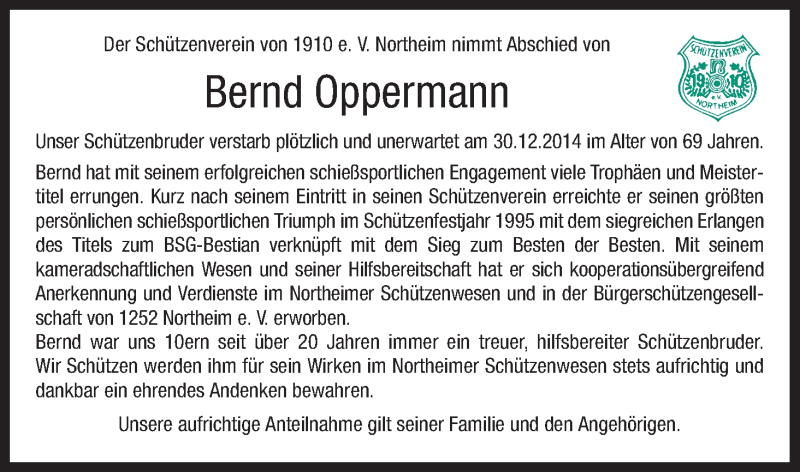 Der Schützenverein von 1910 e. V. Northeim nimmt Abschied von

SCHÜTZENVEREIN 19 10 e.V. NORTHEIM

Bernd Oppermann

Unser Schützenbruder verstarb plötzlich und unerwartet am 30.12.2014 im Alter von 69 Jahren.

Bernd hat mit seinem erfolgreichen schießsportlichen Engagement viele Trophäen und Meistertitel errungen. Kurz nach seinem Eintritt in seinen Schützenverein erreichte er seinen größten persönlichen schießsportlichen Triumph im Schützenfestjahr 1995 mit dem siegreichen Erlangen des Titels zum BSG-Bestian verknüpft mit dem Sieg zum Besten der Besten. Mit seinem kameradschaftlichen Wesen und seiner Hilfsbereitschaft hat er sich kooperationsübergreifend Anerkennung und Verdienste im Northeimer Schützenwesen und in der Bürgerschützengesellschaft von 1252 Northeim e. V. erworben.
Bernd war uns 10ern seit über 20 Jahren immer ein treuer, hilfsbereiter Schützenbruder. Wir Schützen werden ihm für sein Wirken im Northeimer Schützenwesen stets aufrichtig und dankbar ein ehrendes Andenken bewahren.

Unsere aufrichtige Anteilnahme gilt seiner Familie und den Angehörigen.